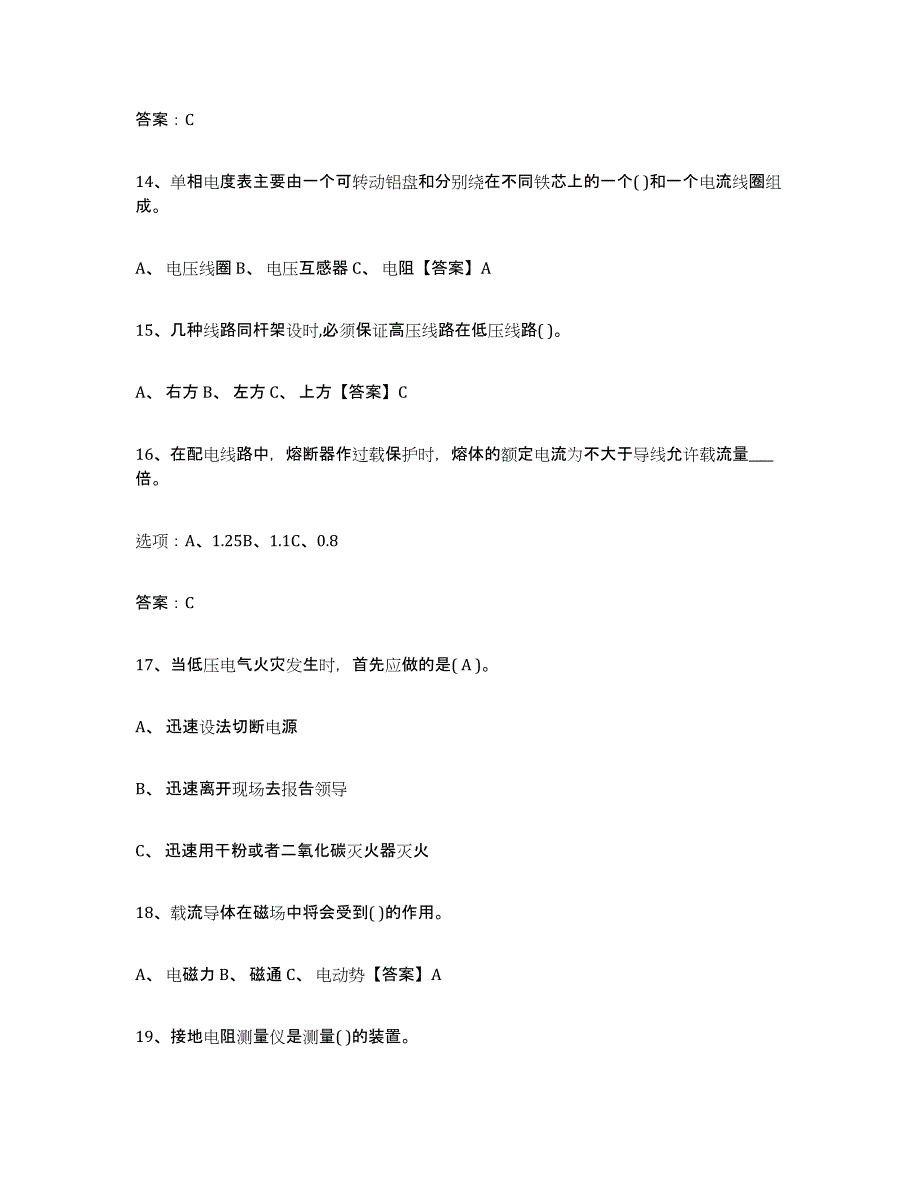 答案：C

14、单相电度表主要由一个可转动铝盘和分别绕在不同铁芯上的一个( )和一个电流线圈组成。

A、 电压线圈 B、 电压互感器 C、 电阻【答案】A

15、几种线路同杆架设时,必须保证高压线路在低压线路( )。

A、 右方 B、 左方 C、 上方【答案】C

16、在配电线路中，熔断器作过载保护时，熔体的额定电流为不大于导线允许载流量___倍。

选项：A、1.25B、1.1C、0.8

答案：C

17、当低压电气火灾发生时，首先应做的是( A )。

A、 迅速设法切断电源

B、 迅速离开现场去报告领导

C、 迅速用干粉或者二氧化碳灭火器灭火

18、载流导体在磁场中将会受到( )的作用。

A、 电磁力 B、 磁通 C、 电动势【答案】A

19、接地电阻测量仪是测量( )的装置。